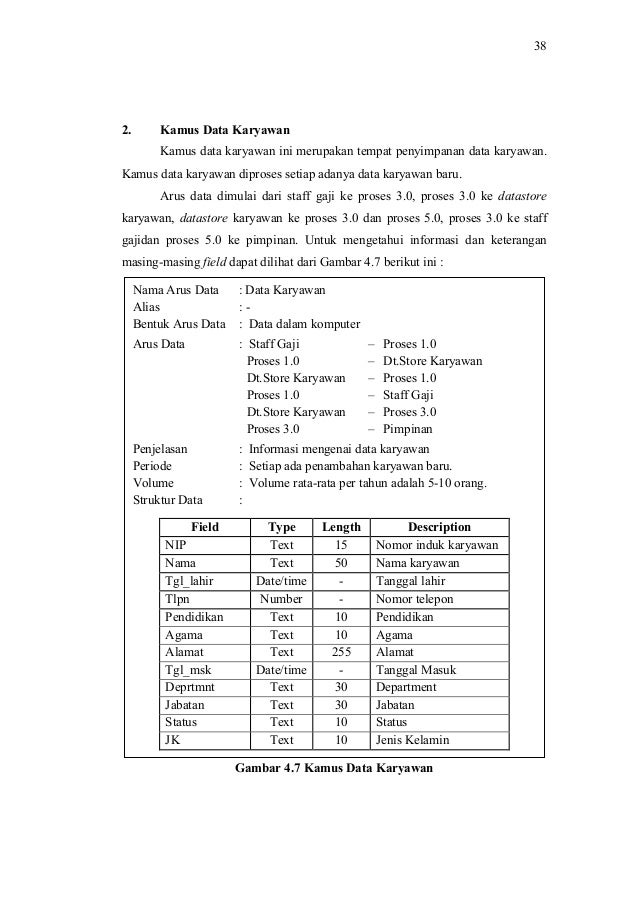 38

2. Kamus Data Karyawan

Kamus data karyawan ini merupakan tempat penyimpanan data karyawan. Kamus data karyawan diproses setiap adanya data karyawan baru.

Arus data dimulai dari staff gaji ke proses 3.0, proses 3.0 ke datastore karyawan, datastore karyawan ke proses 3.0 dan proses 5.0, proses 3.0 ke staff gajidan proses 5.0 ke pimpinan. Untuk mengetahui informasi dan keterangan masing-masing field dapat dilihat dari Gambar 4.7 berikut ini :

Nama Arus Data : Data Karyawan
Alias : -
Bentuk Arus Data : Data dalam komputer
Arus Data : Staff Gaji – Proses 1.0
Proses 1.0 – Dt.Store Karyawan
Dt.Store Karyawan – Proses 1.0
Proses 1.0 – Staff Gaji
Dt.Store Karyawan – Proses 3.0
Proses 3.0 – Pimpinan
Penjelasan : Informasi mengenai data karyawan
Periode : Setiap ada penambahan karyawan baru.
Volume : Volume rata-rata per tahun adalah 5-10 orang.
Struktur Data :

| Field | Type | Length | Description |
|---|---|---|---|
| NIP | Text | 15 | Nomor induk karyawan |
| Nama | Text | 50 | Nama karyawan |
| Tgl_lahir | Date/time | - | Tanggal lahir |
| Tlpn | Number | - | Nomor telepon |
| Pendidikan | Text | 10 | Pendidikan |
| Agama | Text | 10 | Agama |
| Alamat | Text | 255 | Alamat |
| Tgl_msk | Date/time | - | Tanggal Masuk |
| Deprtmnt | Text | 30 | Department |
| Jabatan | Text | 30 | Jabatan |
| Status | Text | 10 | Status |
| JK | Text | 10 | Jenis Kelamin |

Gambar 4.7 Kamus Data Karyawan